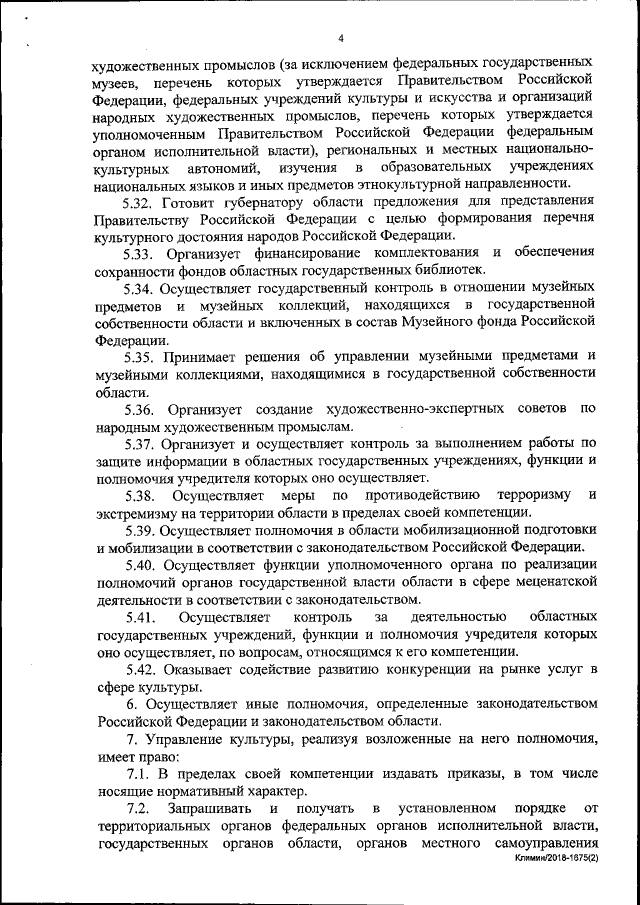 4

художественных промыслов (за исключением федеральных государственных музеев, перечень которых утверждается Правительством Российской Федерации, федеральных учреждений культуры и искусства и организаций народных художественных промыслов, перечень которых утверждается уполномоченным Правительством Российской Федерации федеральным органом исполнительной власти), региональных и местных национально-культурных автономий, изучения в образовательных учреждениях национальных языков и иных предметов этнокультурной направленности.

5.32. Готовит губернатору области предложения для представления Правительству Российской Федерации с целью формирования перечня культурного достояния народов Российской Федерации.

5.33. Организует финансирование комплектования и обеспечения сохранности фондов областных государственных библиотек.

5.34. Осуществляет государственный контроль в отношении музейных предметов и музейных коллекций, находящихся в государственной собственности области и включенных в состав Музейного фонда Российской Федерации.

5.35. Принимает решения об управлении музейными предметами и музейными коллекциями, находящимися в государственной собственности области.

5.36. Организует создание художественно-экспертных советов по народным художественным промыслам.

5.37. Организует и осуществляет контроль за выполнением работы по защите информации в областных государственных учреждениях, функции и полномочия учредителя которых оно осуществляет.

5.38. Осуществляет меры по противодействию терроризму и экстремизму на территории области в пределах своей компетенции.

5.39. Осуществляет полномочия в области мобилизационной подготовки и мобилизации в соответствии с законодательством Российской Федерации.

5.40. Осуществляет функции уполномоченного органа по реализации полномочий органов государственной власти области в сфере меценатской деятельности в соответствии с законодательством.

5.41. Осуществляет контроль за деятельностью областных государственных учреждений, функции и полномочия учредителя которых оно осуществляет, по вопросам, относящимся к его компетенции.

5.42. Оказывает содействие развитию конкуренции на рынке услуг в сфере культуры.

6. Осуществляет иные полномочия, определенные законодательством Российской Федерации и законодательством области.

7. Управление культуры, реализуя возложенные на него полномочия, имеет право:

7.1. В пределах своей компетенции издавать приказы, в том числе носящие нормативный характер.

7.2. Запрашивать и получать в установленном порядке от территориальных органов федеральных органов исполнительной власти, государственных органов области, органов местного самоуправления

Климин/2018-1675(2)